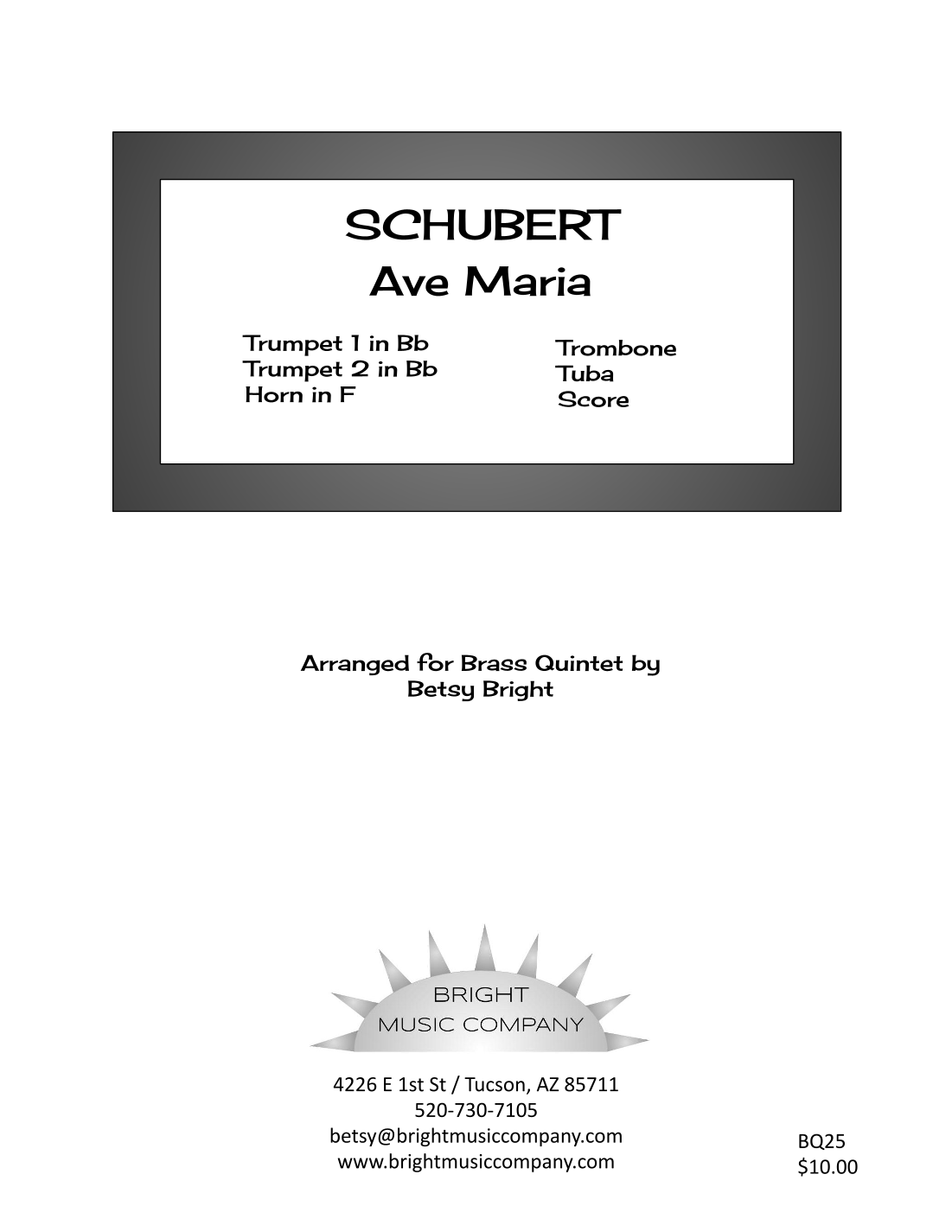 SCHUBERT
Ave Maria

Trumpet 1 in Bb
Trumpet 2 in Bb
Horn in F

Trombone
Tuba
Score

Arranged for Brass Quintet by
Betsy Bright

BRIGHT
MUSIC COMPANY

4226 E 1st St / Tucson, AZ 85711
520-730-7105
betsy@brightmusiccompany.com
www.brightmusiccompany.com

BQ25
$10.00